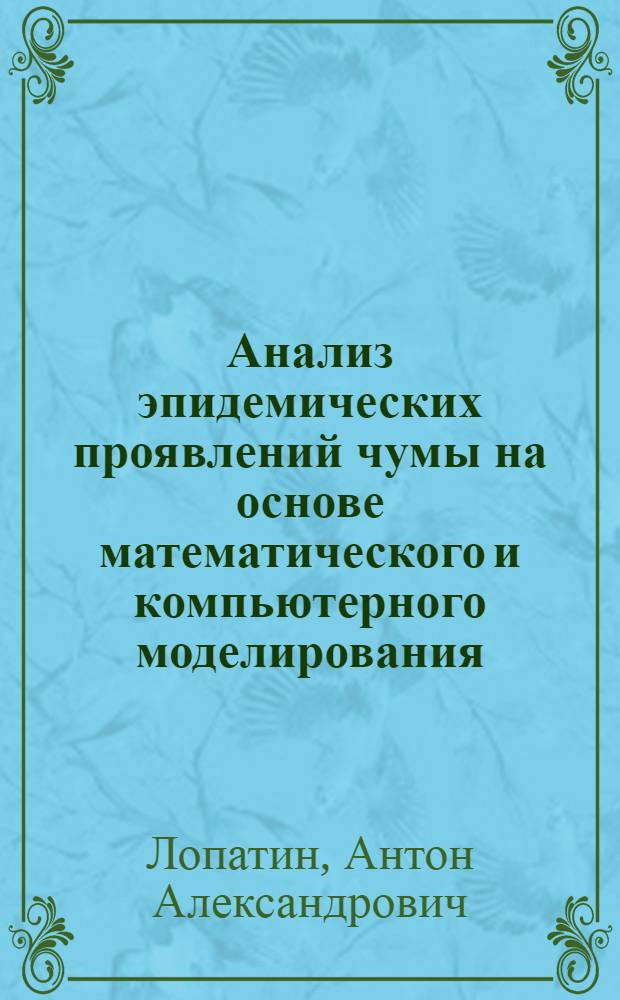 Анализ эпидемических проявлений чумы на основе математического и компьютерного моделирования

Лопатин, Антон Александрович